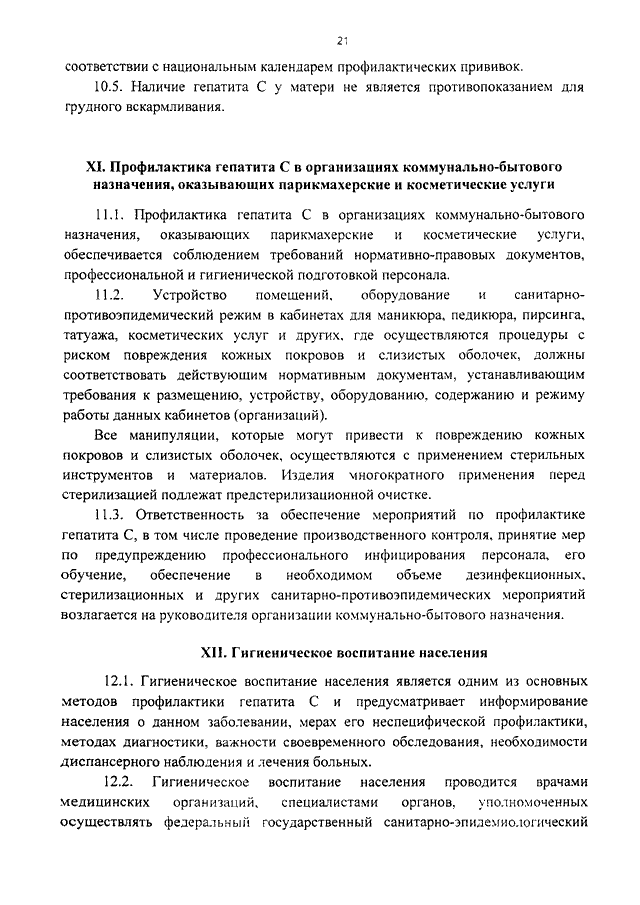 21

соответствии с национальным календарем профилактических прививок.

10.5. Наличие гепатита С у матери не является противопоказанием для грудного вскармливания.

XI. Профилактика гепатита С в организациях коммунально-бытового назначения, оказывающих парикмахерские и косметические услуги

11.1. Профилактика гепатита С в организациях коммунально-бытового назначения, оказывающих парикмахерские и косметические услуги, обеспечивается соблюдением требований нормативно-правовых документов, профессиональной и гигиенической подготовкой персонала.

11.2. Устройство помещений, оборудование и санитарно-противоэпидемический режим в кабинетах для маникюра, педикюра, пирсинга, татуажа, косметических услуг и других, где осуществляются процедуры с риском повреждения кожных покровов и слизистых оболочек, должны соответствовать действующим нормативным документам, устанавливающим требования к размещению, устройству, оборудованию, содержанию и режиму работы данных кабинетов (организаций).

Все манипуляции, которые могут привести к повреждению кожных покровов и слизистых оболочек, осуществляются с применением стерильных инструментов и материалов. Изделия многократного применения перед стерилизацией подлежат предстерилизационной очистке.

11.3. Ответственность за обеспечение мероприятий по профилактике гепатита С, в том числе проведение производственного контроля, принятие мер по предупреждению профессионального инфицирования персонала, его обучение, обеспечение в необходимом объеме дезинфекционных, стерилизационных и других санитарно-противоэпидемических мероприятий возлагается на руководителя организации коммунально-бытового назначения.

XII. Гигиеническое воспитание населения

12.1. Гигиеническое воспитание населения является одним из основных методов профилактики гепатита С и предусматривает информирование населения о данном заболевании, мерах его неспецифической профилактики, методах диагностики, важности своевременного обследования, необходимости диспансерного наблюдения и лечения больных.

12.2. Гигиеническое воспитание населения проводится врачами медицинских организаций, специалистами органов, уполномоченных осуществлять федеральный государственный санитарно-эпидемиологический